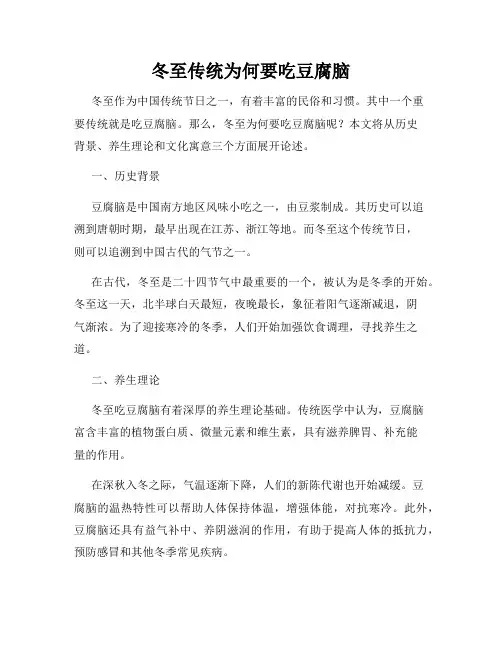 冬至传统为何要吃豆腐脑

冬至作为中国传统节日之一，有着丰富的民俗和习惯。其中一个重要传统就是吃豆腐脑。那么，冬至为何要吃豆腐脑呢？本文将从历史背景、养生理论和文化寓意三个方面展开论述。

一、历史背景

豆腐脑是中国南方地区风味小吃之一，由豆浆制成。其历史可以追溯到唐朝时期，最早出现在江苏、浙江等地。而冬至这个传统节日，则可以追溯到中国古代的气节之一。

在古代，冬至是二十四节气中最重要的一个，被认为是冬季的开始。冬至这一天，北半球白天最短，夜晚最长，象征着阳气逐渐减退，阴气渐浓。为了迎接寒冷的冬季，人们开始加强饮食调理，寻找养生之道。

二、养生理论

冬至吃豆腐脑有着深厚的养生理论基础。传统医学中认为，豆腐脑富含丰富的植物蛋白质、微量元素和维生素，具有滋养脾胃、补充能量的作用。

在深秋入冬之际，气温逐渐下降，人们的新陈代谢也开始减缓。豆腐脑的温热特性可以帮助人体保持体温，增强体能，对抗寒冷。此外，豆腐脑还具有益气补中、养阴滋润的作用，有助于提高人体的抵抗力，预防感冒和其他冬季常见疾病。